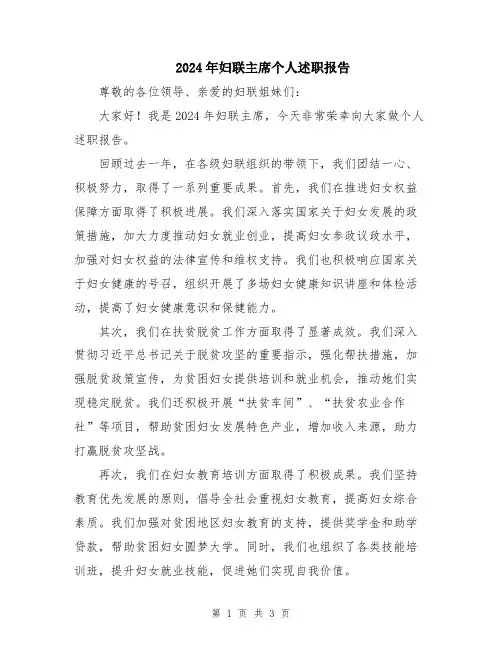 2024年妇联主席个人述职报告

尊敬的各位领导、亲爱的妇联姐妹们：

大家好！我是2024年妇联主席，今天非常荣幸向大家做个人述职报告。

回顾过去一年，在各级妇联组织的带领下，我们团结一心、积极努力，取得了一系列重要成果。首先，我们在推进妇女权益保障方面取得了积极进展。我们深入落实国家关于妇女发展的政策措施，加大力度推动妇女就业创业，提高妇女参政议政水平，加强对妇女权益的法律宣传和维权支持。我们也积极响应国家关于妇女健康的号召，组织开展了多场妇女健康知识讲座和体检活动，提高了妇女健康意识和保健能力。

其次，我们在扶贫脱贫工作方面取得了显著成效。我们深入贯彻习近平总书记关于脱贫攻坚的重要指示，强化帮扶措施，加强脱贫政策宣传，为贫困妇女提供培训和就业机会，推动她们实现稳定脱贫。我们还积极开展“扶贫车间”、“扶贫农业合作社”等项目，帮助贫困妇女发展特色产业，增加收入来源，助力打赢脱贫攻坚战。

再次，我们在妇女教育培训方面取得了积极成果。我们坚持教育优先发展的原则，倡导全社会重视妇女教育，提高妇女综合素质。我们加强对贫困地区妇女教育的支持，提供奖学金和助学贷款，帮助贫困妇女圆梦大学。同时，我们也组织了各类技能培训班，提升妇女就业技能，促进她们实现自我价值。

第 1 页 共 3 页